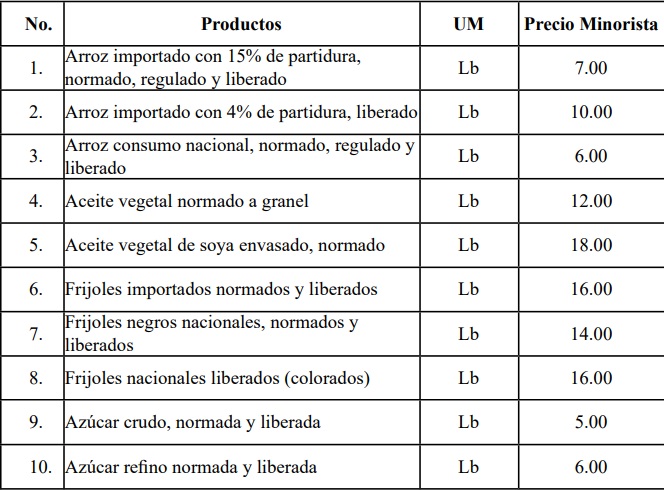 | No. | Productos | UM | Precio Minorista |
|---|---|---|---|
| 1. | Arroz importado con 15% de partidura, normado, regulado y liberado | Lb | 7.00 |
| 2. | Arroz importado con 4% de partidura, liberado | Lb | 10.00 |
| 3. | Arroz consumo nacional, normado, regulado y liberado | Lb | 6.00 |
| 4. | Aceite vegetal normado a granel | Lb | 12.00 |
| 5. | Aceite vegetal de soya envasado, normado | Lb | 18.00 |
| 6. | Frijoles importados normados y liberados | Lb | 16.00 |
| 7. | Frijoles negros nacionales, normados y liberados | Lb | 14.00 |
| 8. | Frijoles nacionales liberados (colorados) | Lb | 16.00 |
| 9. | Azúcar crudo, normada y liberada | Lb | 5.00 |
| 10. | Azúcar refino normada y liberada | Lb | 6.00 |